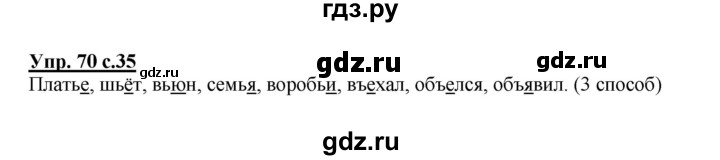 гдз.ру

Упр. 70 с.35 gdz.ru gdz.ru gdz.ru

Платье, шьёт, вьюн, семья, воробьи, въехал, объелся, объявил. (3 способ)

gdz.ru